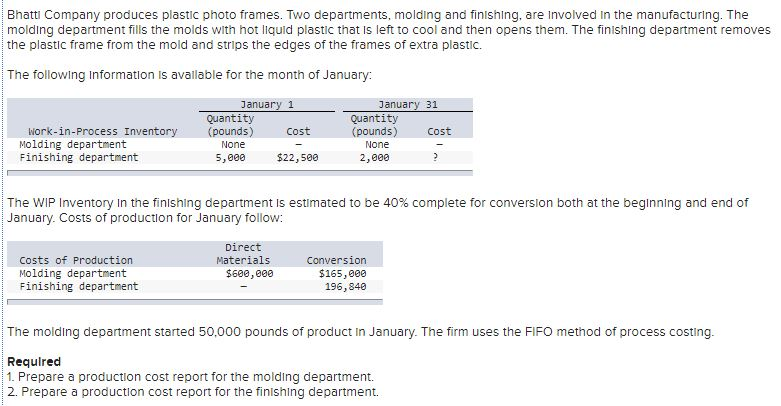 Bhatti Company produces plastic photo frames. Two departments, molding and finishing, are involved in the manufacturing. The molding department fills the molds with hot liquid plastic that is left to cool and then opens them. The finishing department removes the plastic frame from the mold and strips the edges of the frames of extra plastic.

The following information is available for the month of January:

| | January 1 | | January 31 | |
|---|---|---|---|---|
| Work-in-Process Inventory | Quantity (pounds) | Cost | Quantity (pounds) | Cost |
| Molding department | None | – | None | – |
| Finishing department | 5,000 | $22,500 | 2,000 | ? |

The WIP inventory in the finishing department is estimated to be 40% complete for conversion both at the beginning and end of January. Costs of production for January follow:

| Costs of Production | Direct Materials | Conversion |
|---|---|---|
| Molding department | $600,000 | $165,000 |
| Finishing department | – | 196,840 |

The molding department started 50,000 pounds of product in January. The firm uses the FIFO method of process costing.

Required
1. Prepare a production cost report for the molding department.
2. Prepare a production cost report for the finishing department.